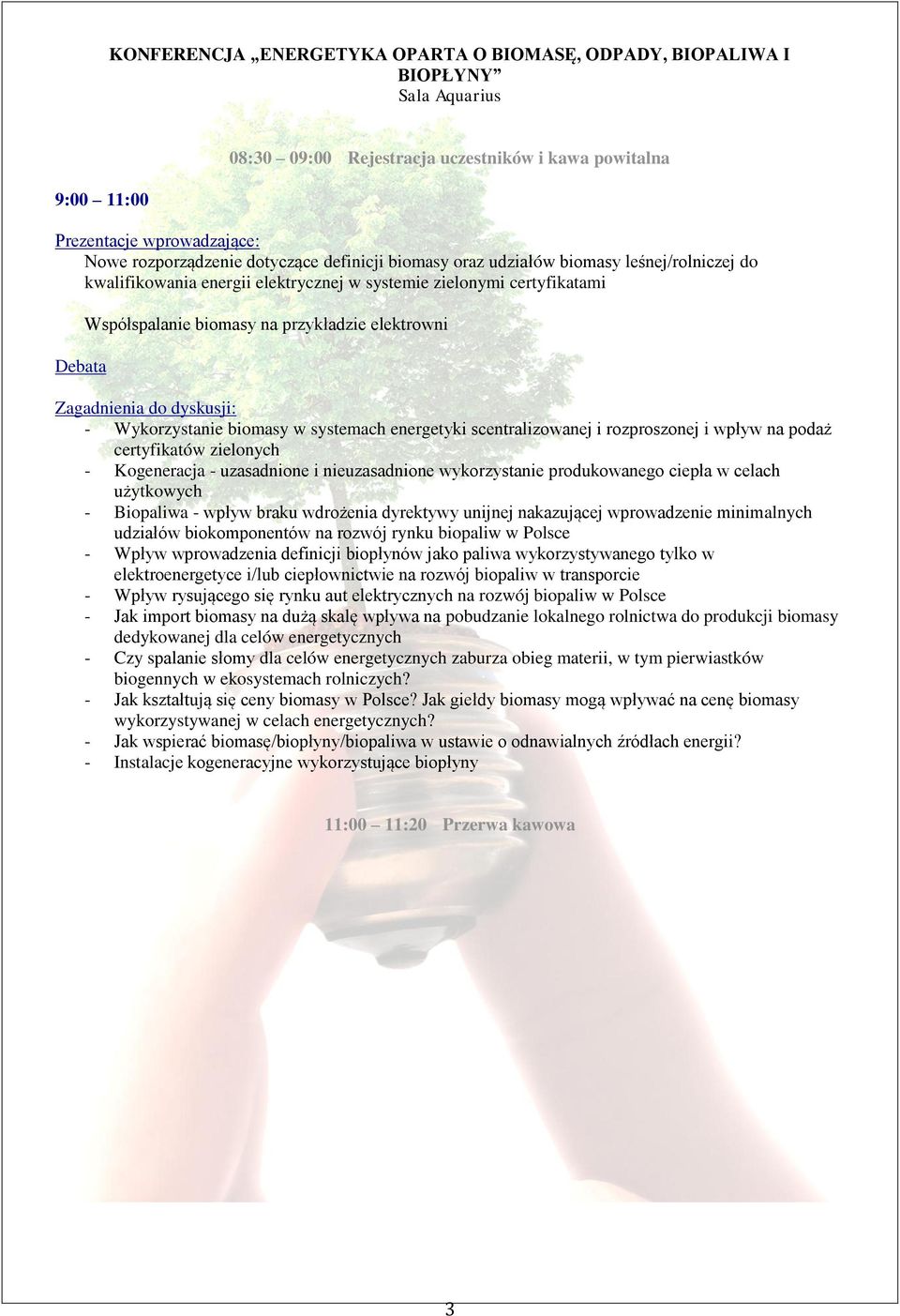 KONFERENCJA „ENERGETYKA OPARTA O BIOMASĘ, ODPADY, BIOPALIWA I BIOPŁYNY”
Sala Aquarius

08:30 – 09:00 Rejestracja uczestników i kawa powitalna

9:00 – 11:00

Prezentacje wprowadzające:
Nowe rozporządzenie dotyczące definicji biomasy oraz udziałów biomasy leśnej/rolniczej do kwalifikowania energii elektrycznej w systemie zielonymi certyfikatami

Współspalanie biomasy na przykładzie elektrowni

Debata

Zagadnienia do dyskusji:
- Wykorzystanie biomasy w systemach energetyki scentralizowanej i rozproszonej i wpływ na podaż certyfikatów zielonych
- Kogeneracja - uzasadnione i nieuzasadnione wykorzystanie produkowanego ciepła w celach użytkowych
- Biopaliwa - wpływ braku wdrożenia dyrektywy unijnej nakazującej wprowadzenie minimalnych udziałów biokomponentów na rozwój rynku biopaliw w Polsce
- Wpływ wprowadzenia definicji biopłynów jako paliwa wykorzystywanego tylko w elektroenergetyce i/lub ciepłownictwie na rozwój biopaliw w transporcie
- Wpływ rysującego się rynku aut elektrycznych na rozwój biopaliw w Polsce
- Jak import biomasy na dużą skalę wpływa na pobudzanie lokalnego rolnictwa do produkcji biomasy dedykowanej dla celów energetycznych
- Czy spalanie słomy dla celów energetycznych zaburza obieg materii, w tym pierwiastków biogennych w ekosystemach rolniczych?
- Jak kształtują się ceny biomasy w Polsce? Jak giełdy biomasy mogą wpływać na cenę biomasy wykorzystywanej w celach energetycznych?
- Jak wspierać biomasę/biopłyny/biopaliwa w ustawie o odnawialnych źródłach energii?
- Instalacje kogeneracyjne wykorzystujące biopłyny

11:00 – 11:20 Przerwa kawowa

3